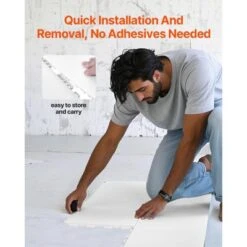 Quick Installation And Removal, No Adhesives Needed

easy to store and carry